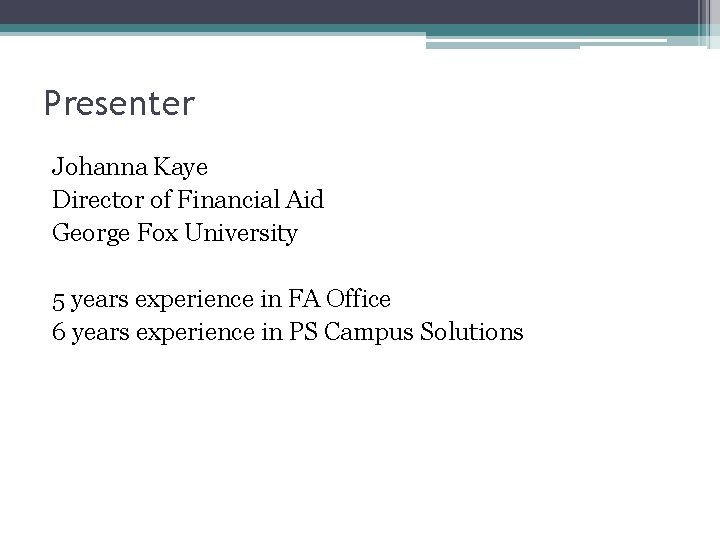 Presenter

Johanna Kaye
Director of Financial Aid
George Fox University

5 years experience in FA Office
6 years experience in PS Campus Solutions